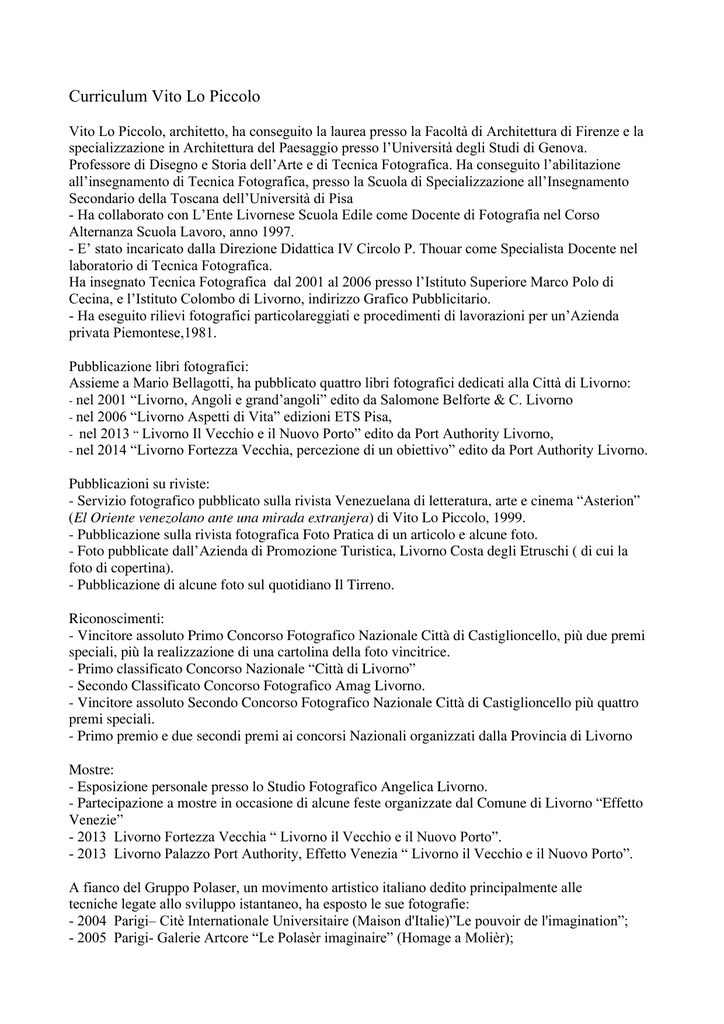 Curriculum Vito Lo Piccolo

Vito Lo Piccolo, architetto, ha conseguito la laurea presso la Facoltà di Architettura di Firenze e la specializzazione in Architettura del Paesaggio presso l'Università degli Studi di Genova. Professore di Disegno e Storia dell'Arte e di Tecnica Fotografica. Ha conseguito l'abilitazione all'insegnamento di Tecnica Fotografica, presso la Scuola di Specializzazione all'Insegnamento Secondario della Toscana dell'Università di Pisa
- Ha collaborato con L'Ente Livornese Scuola Edile come Docente di Fotografia nel Corso Alternanza Scuola Lavoro, anno 1997.
- E' stato incaricato dalla Direzione Didattica IV Circolo P. Thouar come Specialista Docente nel laboratorio di Tecnica Fotografica.
Ha insegnato Tecnica Fotografica dal 2001 al 2006 presso l'Istituto Superiore Marco Polo di Cecina, e l'Istituto Colombo di Livorno, indirizzo Grafico Pubblicitario.
- Ha eseguito rilievi fotografici particolareggiati e procedimenti di lavorazioni per un'Azienda privata Piemontese,1981.

Pubblicazione libri fotografici:
Assieme a Mario Bellagotti, ha pubblicato quattro libri fotografici dedicati alla Città di Livorno:
- nel 2001 "Livorno, Angoli e grand'angoli" edito da Salomone Belforte & C. Livorno
- nel 2006 "Livorno Aspetti di Vita" edizioni ETS Pisa,
- nel 2013 " Livorno Il Vecchio e il Nuovo Porto" edito da Port Authority Livorno,
- nel 2014 "Livorno Fortezza Vecchia, percezione di un obiettivo" edito da Port Authority Livorno.

Pubblicazioni su riviste:
- Servizio fotografico pubblicato sulla rivista Venezuelana di letteratura, arte e cinema "Asterion" (El Oriente venezolano ante una mirada extranjera) di Vito Lo Piccolo, 1999.
- Pubblicazione sulla rivista fotografica Foto Pratica di un articolo e alcune foto.
- Foto pubblicate dall'Azienda di Promozione Turistica, Livorno Costa degli Etruschi ( di cui la foto di copertina).
- Pubblicazione di alcune foto sul quotidiano Il Tirreno.

Riconoscimenti:
- Vincitore assoluto Primo Concorso Fotografico Nazionale Città di Castiglioncello, più due premi speciali, più la realizzazione di una cartolina della foto vincitrice.
- Primo classificato Concorso Nazionale "Città di Livorno"
- Secondo Classificato Concorso Fotografico Amag Livorno.
- Vincitore assoluto Secondo Concorso Fotografico Nazionale Città di Castiglioncello più quattro premi speciali.
- Primo premio e due secondi premi ai concorsi Nazionali organizzati dalla Provincia di Livorno

Mostre:
- Esposizione personale presso lo Studio Fotografico Angelica Livorno.
- Partecipazione a mostre in occasione di alcune feste organizzate dal Comune di Livorno "Effetto Venezie"
- 2013 Livorno Fortezza Vecchia " Livorno il Vecchio e il Nuovo Porto".
- 2013 Livorno Palazzo Port Authority, Effetto Venezia " Livorno il Vecchio e il Nuovo Porto".

A fianco del Gruppo Polaser, un movimento artistico italiano dedito principalmente alle tecniche legate allo sviluppo istantaneo, ha esposto le sue fotografie:
- 2004 Parigi– Citè Internationale Universitaire (Maison d'Italie)"Le pouvoir de l'imagination";
- 2005 Parigi- Galerie Artcore "Le Polasèr imaginaire" (Homage a Molièr);